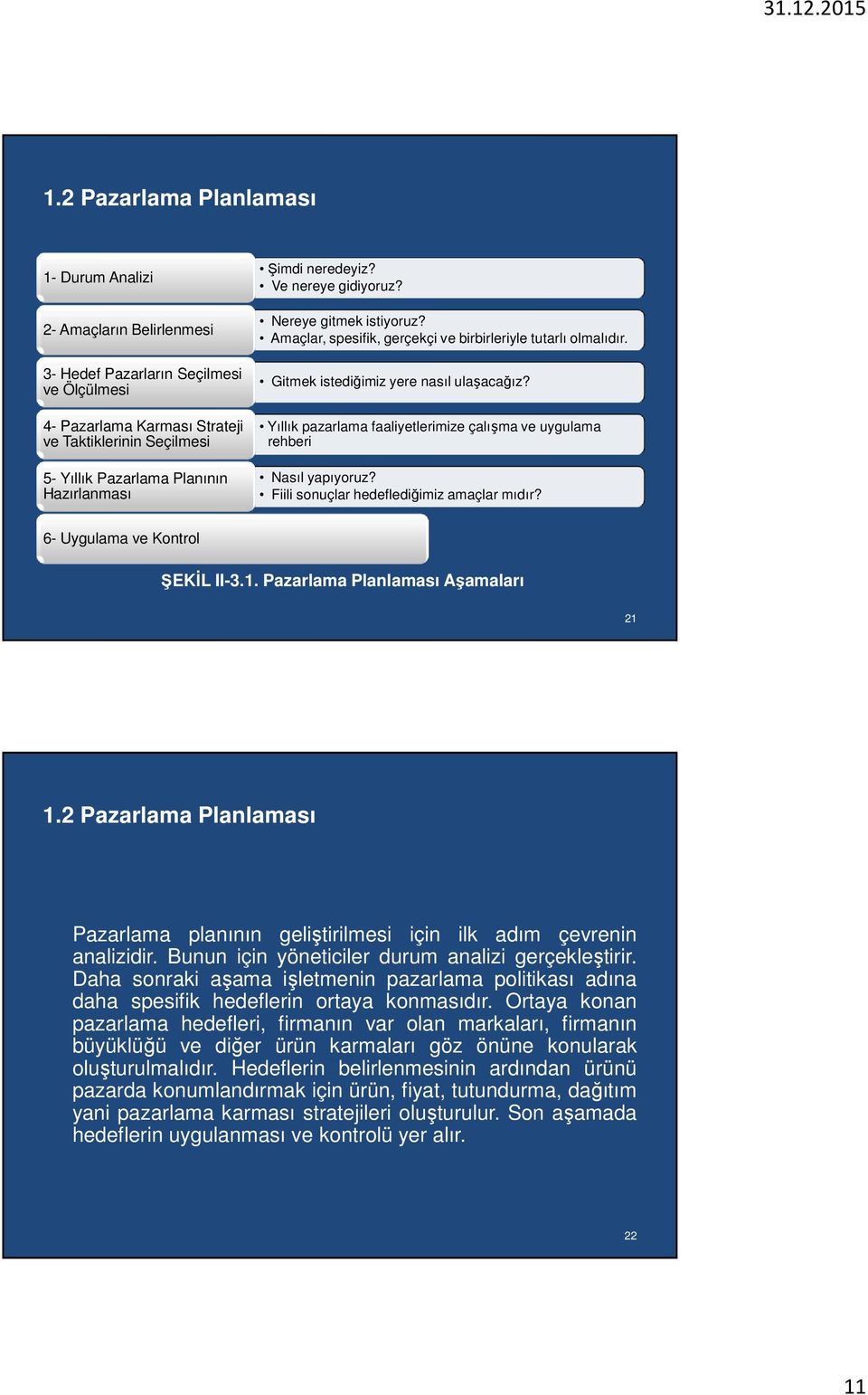 31.12.2015

1.2 Pazarlama Planlaması

1- Durum Analizi

• Şimdi neredeyiz?
• Ve nereye gidiyoruz?

2- Amaçların Belirlenmesi

• Nereye gitmek istiyoruz?
• Amaçlar, spesifik, gerçekçi ve birbirleriyle tutarlı olmalıdır.

3- Hedef Pazarların Seçilmesi ve Ölçülmesi

• Gitmek istediğimiz yere nasıl ulaşacağız?

4- Pazarlama Karması Strateji ve Taktiklerinin Seçilmesi

• Yıllık pazarlama faaliyetlerimize çalışma ve uygulama rehberi

5- Yıllık Pazarlama Planının Hazırlanması

• Nasıl yapıyoruz?
• Fiili sonuçlar hedeflediğimiz amaçlar mıdır?

6- Uygulama ve Kontrol

ŞEKİL II-3.1. Pazarlama Planlaması Aşamaları

21

1.2 Pazarlama Planlaması

Pazarlama planının geliştirilmesi için ilk adım çevrenin analizidir. Bunun için yöneticiler durum analizi gerçekleştirir. Daha sonraki aşama işletmenin pazarlama politikası adına daha spesifik hedeflerin ortaya konmasıdır. Ortaya konan pazarlama hedefleri, firmanın var olan markaları, firmanın büyüklüğü ve diğer ürün karmaları göz önüne konularak oluşturulmalıdır. Hedeflerin belirlenmesinin ardından ürünü pazarda konumlandırmak için ürün, fiyat, tutundurma, dağıtım yani pazarlama karması stratejileri oluşturulur. Son aşamada hedeflerin uygulanması ve kontrolü yer alır.

22

11